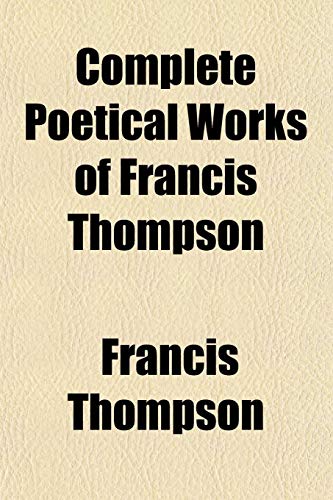 Complete Poetical Works of Francis Thompson

Francis Thompson